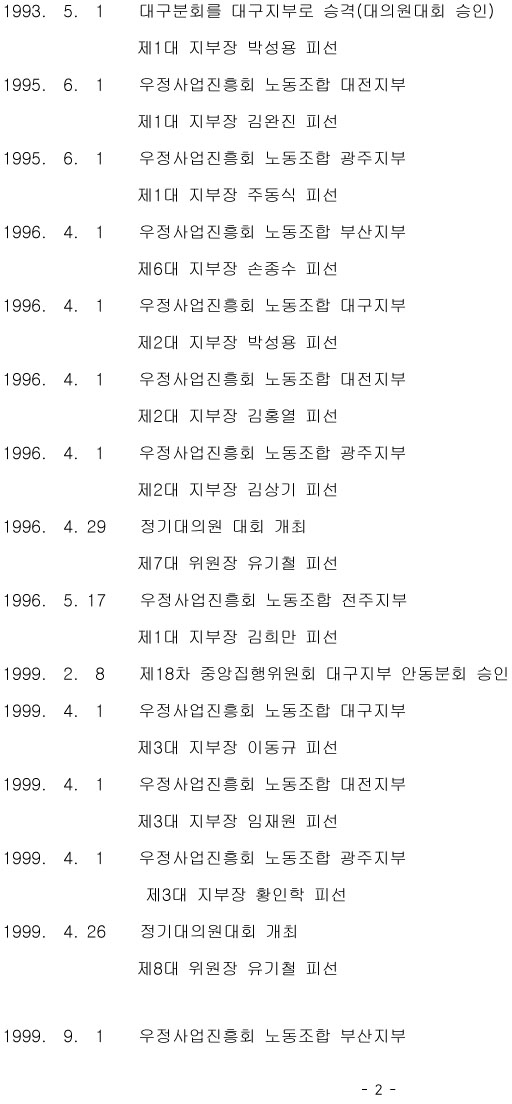 1993. 5. 1 대구분회를 대구지부로 승격(대의원대회 승인)
제1대 지부장 박성용 피선

1995. 6. 1 우정사업진흥회 노동조합 대전지부
제1대 지부장 김완진 피선

1995. 6. 1 우정사업진흥회 노동조합 광주지부
제1대 지부장 주동식 피선

1996. 4. 1 우정사업진흥회 노동조합 부산지부
제6대 지부장 손종수 피선

1996. 4. 1 우정사업진흥회 노동조합 대구지부
제2대 지부장 박성용 피선

1996. 4. 1 우정사업진흥회 노동조합 대전지부
제2대 지부장 김홍열 피선

1996. 4. 1 우정사업진흥회 노동조합 광주지부
제2대 지부장 김상기 피선

1996. 4. 29 정기대의원 대회 개최
제7대 위원장 유기철 피선

1996. 5. 17 우정사업진흥회 노동조합 전주지부
제1대 지부장 김희만 피선

1999. 2. 8 제18차 중앙집행위원회 대구지부 안동분회 승인

1999. 4. 1 우정사업진흥회 노동조합 대구지부
제3대 지부장 이동규 피선

1999. 4. 1 우정사업진흥회 노동조합 대전지부
제3대 지부장 임재원 피선

1999. 4. 1 우정사업진흥회 노동조합 광주지부
제3대 지부장 황인학 피선

1999. 4. 26 정기대의원대회 개최
제8대 위원장 유기철 피선

1999. 9. 1 우정사업진흥회 노동조합 부산지부

- 2 -